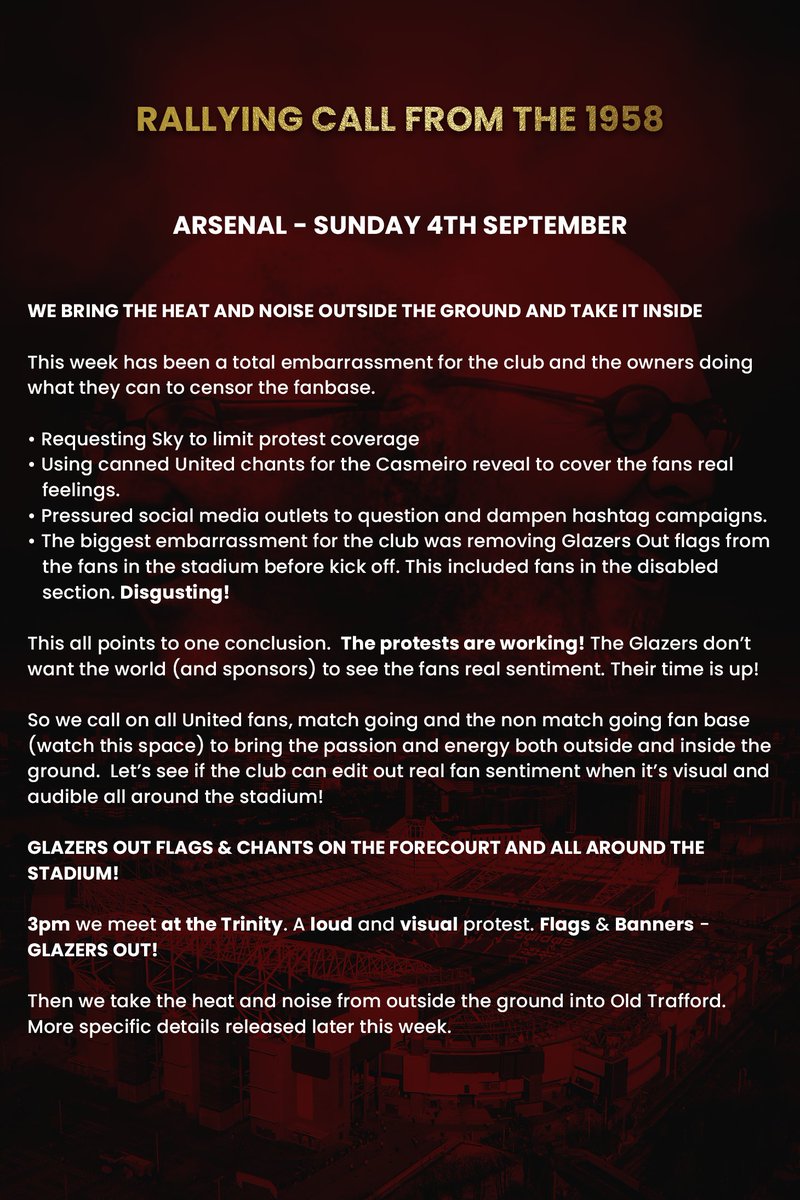 RALLYING CALL FROM THE 1958

ARSENAL - SUNDAY 4TH SEPTEMBER

WE BRING THE HEAT AND NOISE OUTSIDE THE GROUND AND TAKE IT INSIDE

This week has been a total embarrassment for the club and the owners doing what they can to censor the fanbase.

• Requesting Sky to limit protest coverage
• Using canned United chants for the Casmeiro reveal to cover the fans real feelings.
• Pressured social media outlets to question and dampen hashtag campaigns.
• The biggest embarrassment for the club was removing Glazers Out flags from the fans in the stadium before kick off. This included fans in the disabled section. Disgusting!

This all points to one conclusion. The protests are working! The Glazers don't want the world (and sponsors) to see the fans real sentiment. Their time is up!

So we call on all United fans, match going and the non match going fan base (watch this space) to bring the passion and energy both outside and inside the ground. Let's see if the club can edit out real fan sentiment when it's visual and audible all around the stadium!

GLAZERS OUT FLAGS & CHANTS ON THE FORECOURT AND ALL AROUND THE STADIUM!

3pm we meet at the Trinity. A loud and visual protest. Flags & Banners - GLAZERS OUT!

Then we take the heat and noise from outside the ground into Old Trafford. More specific details released later this week.